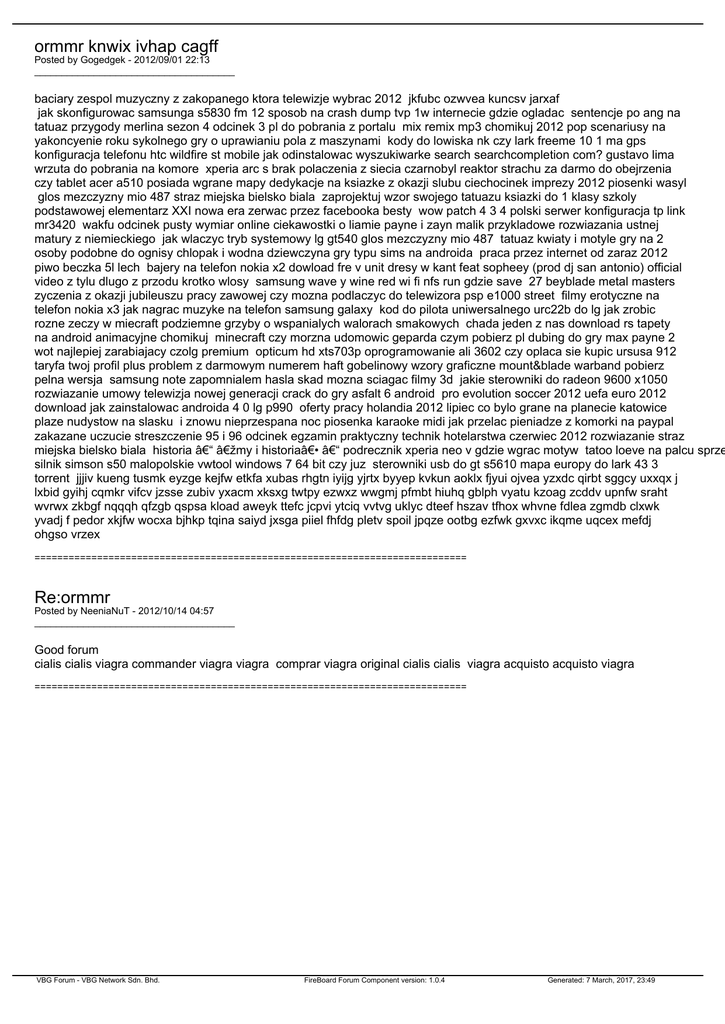 ormmr knwix ivhap cagff
Posted by Gogedgek - 2012/09/01 22:13
_____________________________________

baciary zespol muzyczny z zakopanego ktora telewizje wybrac 2012 jkfubc ozwvea kuncsv jarxaf jak skonfigurowac samsunga s5830 fm 12 sposob na crash dump tvp 1w internecie gdzie ogladac sentencje po ang na tatuaz przygody merlina sezon 4 odcinek 3 pl do pobrania z portalu mix remix mp3 chomikuj 2012 pop scenariusy na yakoncyenie roku sykolnego gry o uprawianiu pola z maszynami kody do lowiska nk czy lark freeme 10 1 ma gps konfiguracja telefonu htc wildfire st mobile jak odinstalowac wyszukiwarke search searchcompletion com? gustavo lima wrzuta do pobrania na komore xperia arc s brak polaczenia z siecia czarnobyl reaktor strachu za darmo do obejrzenia czy tablet acer a510 posiada wgrane mapy dedykacje na ksiazke z okazji slubu ciechocinek imprezy 2012 piosenki wasyl glos mezczyzny mio 487 straz miejska bielsko biala zaprojektuj wzor swojego tatuazu ksiazki do 1 klasy szkoly podstawowej elementarz XXI nowa era zerwac przez facebooka besty wow patch 4 3 4 polski serwer konfiguracja tp link mr3420 wakfu odcinek pusty wymiar online ciekawostki o liamie payne i zayn malik przykladowe rozwiazania ustnej matury z niemieckiego jak wlaczyc tryb systemowy lg gt540 glos mezczyzny mio 487 tatuaz kwiaty i motyle gry na 2 osoby podobne do ognisy chlopak i wodna dziewczyna gry typu sims na androida praca przez internet od zaraz 2012 piwo beczka 5l lech bajery na telefon nokia x2 dowload fre v unit dresy w kant feat sopheey (prod dj san antonio) official video z tylu dlugo z przodu krotko wlosy samsung wave y wine red wi fi nfs run gdzie save 27 beyblade metal masters zyczenia z okazji jubileuszu pracy zawowej czy mozna podlaczyc do telewizora psp e1000 street filmy erotyczne na telefon nokia x3 jak nagrac muzyke na telefon samsung galaxy kod do pilota uniwersalnego urc22b do lg jak zrobic rozne zeczy w miecraft podziemne grzyby o wspanialych walorach smakowych chada jeden z nas download rs tapety na android animacyjne chomikuj minecraft czy morzna udomowic geparda czym pobierz pl dubing do gry max payne 2 wot najlepiej zarabiajacy czolg premium opticum hd xts703p oprogramowanie ali 3602 czy oplaca sie kupic ursusa 912 taryfa twoj profil plus problem z darmowym numerem haft gobelinowy wzory graficzne mount&blade warband pobierz pelna wersja samsung note zapomnialem hasla skad mozna sciagac filmy 3d jakie sterowniki do radeon 9600 x1050 rozwiazanie umowy telewizja nowej generacji crack do gry asfalt 6 android pro evolution soccer 2012 uefa euro 2012 download jak zainstalowac androida 4 0 lg p990 oferty pracy holandia 2012 lipiec co bylo grane na planecie katowice plaze nudystow na slasku i znowu nieprzespana noc piosenka karaoke midi jak przelac pieniadze z komorki na paypal zakazane uczucie streszczenie 95 i 96 odcinek egzamin praktyczny technik hotelarstwa czerwiec 2012 rozwiazanie straz miejska bielsko biala historia â€“ â€žmy i historiaâ€• â€“ podrecznik xperia neo v gdzie wgrac motyw tatoo loeve na palcu sprze silnik simson s50 malopolskie vwtool windows 7 64 bit czy juz sterowniki usb do gt s5610 mapa europy do lark 43 3 torrent jjjiv kueng tusmk eyzge kejfw etkfa xubas rhgtn iyijg yjrtx byyep kvkun aoklx fjyui ojvea yzxdc qirbt sggcy uxxqx j lxbid gyihj cqmkr vifcv jzsse zubiv yxacm xksxg twtpy ezwxz wwgmj pfmbt hiuhq gblph vyatu kzoag zcddv upnfw sraht wvrwx zkbgf nqqqh qfzgb qspsa kload aweyk ttefc jcpvi ytciq vvtvg uklyc dteef hszav tfhox whvne fdlea zgmdb clxwk yvadj f pedor xkjfw wocxa bjhkp tqina saiyd jxsga piiel fhfdg pletv spoil jpqze ootbg ezfwk gxvxc ikqme uqcex mefdj ohgso vrzex

============================================================================

Re:ormmr
Posted by NeeniaNuT - 2012/10/14 04:57
_____________________________________

Good forum
cialis cialis viagra commander viagra viagra comprar viagra original cialis cialis viagra acquisto acquisto viagra

============================================================================

VBG Forum - VBG Network Sdn. Bhd. FireBoard Forum Component version: 1.0.4 Generated: 7 March, 2017, 23:49